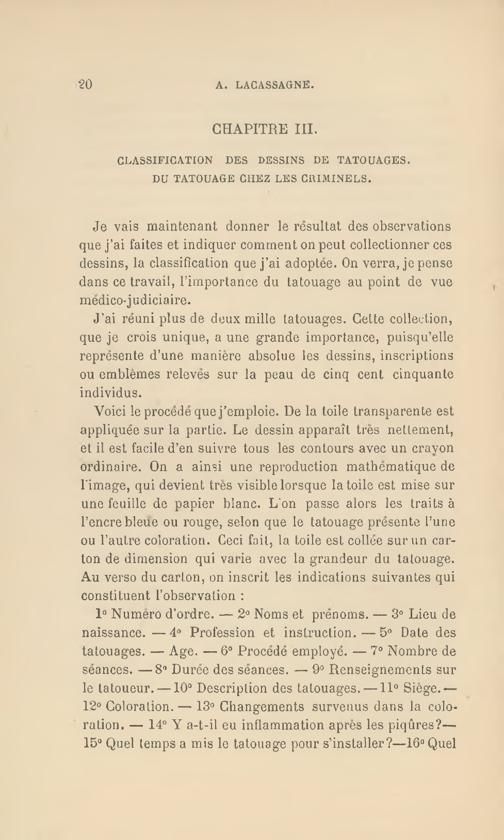 20 A. LACASSAGNE.

CHAPITRE III.

CLASSIFICATION DES DESSINS DE TATOUAGES. DU TATOUAGE CHEZ LES CRIMINELS.

Je vais maintenant donner le résultat des observations que j'ai faites et indiquer comment on peut collectionner ces dessins, la classification que j'ai adoptée. On verra, je pense dans ce travail, l'importance du tatouage au point de vue médico-judiciaire.

J'ai réuni plus de deux mille tatouages. Cette collection, que je crois unique, a une grande importance, puisqu'elle représente d'une manière absolue les dessins, inscriptions ou emblèmes relevés sur la peau de cinq cent cinquante individus.

Voici le procédé que j'emploie. De la toile transparente est appliquée sur la partie. Le dessin apparaît très nettement, et il est facile d'en suivre tous les contours avec un crayon ordinaire. On a ainsi une reproduction mathématique de l'image, qui devient très visible lorsque la toile est mise sur une feuille de papier blanc. L'on passe alors les traits à l'encre bleue ou rouge, selon que le tatouage présente l'une ou l'autre coloration. Ceci fait, la toile est collée sur un carton de dimension qui varie avec la grandeur du tatouage. Au verso du carton, on inscrit les indications suivantes qui constituent l'observation :

1° Numéro d'ordre. — 2° Noms et prénoms. — 3° Lieu de naissance. — 4° Profession et instruction. — 5° Date des tatouages. — Age. — 6° Procédé employé. — 7° Nombre de séances. — 8° Durée des séances. — 9° Renseignements sur le tatoueur. — 10° Description des tatouages. — 11° Siège. — 12° Coloration. — 13° Changements survenus dans la coloration. — 14° Y a-t-il eu inflammation après les piqûres? — 15° Quel temps a mis le tatouage pour s'installer? — 16° Quel